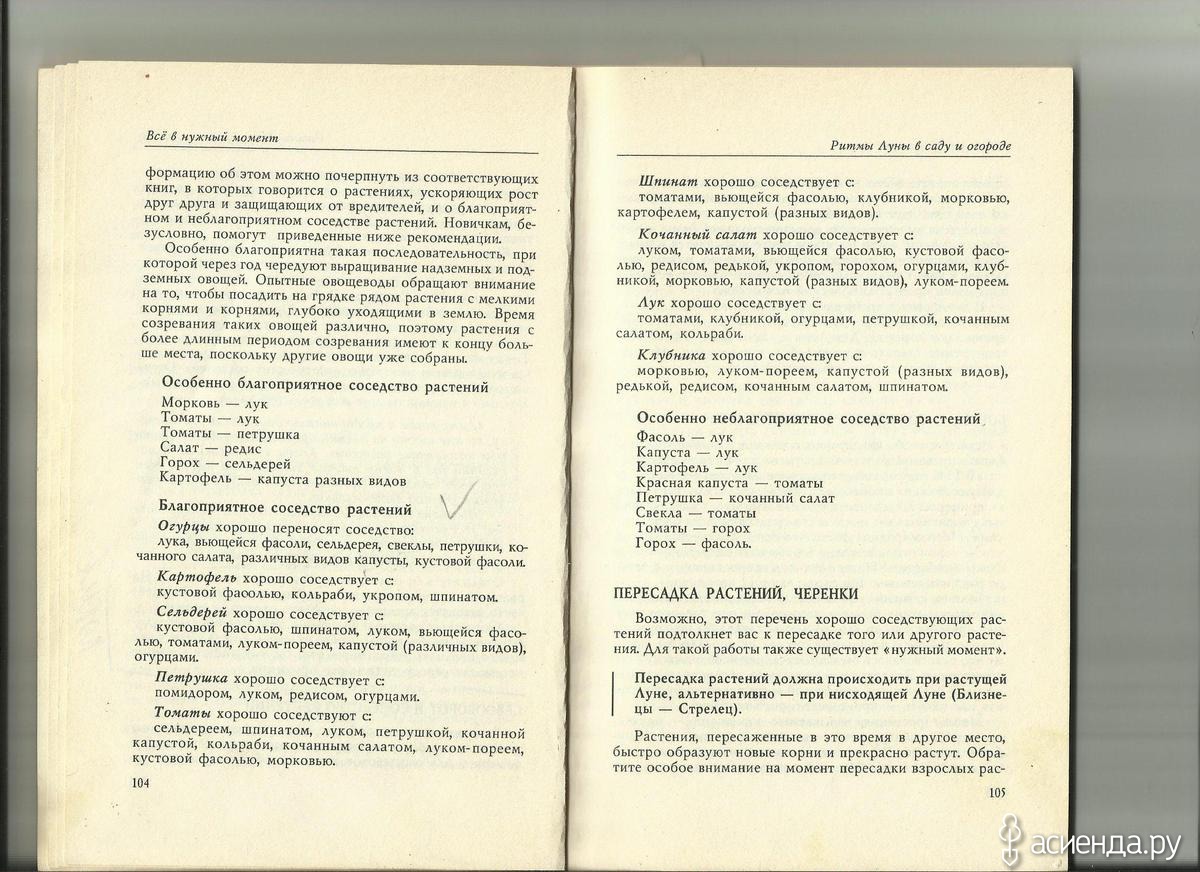 Всё в нужный момент

формацию об этом можно почерпнуть из соответствующих книг, в которых говорится о растениях, ускоряющих рост друг друга и защищающих от вредителей, и о благоприятном и неблагоприятном соседстве растений. Новичкам, безусловно, помогут приведенные ниже рекомендации.

Особенно благоприятна такая последовательность, при которой через год чередуют выращивание надземных и подземных овощей. Опытные овощеводы обращают внимание на то, чтобы посадить на грядке рядом растения с мелкими корнями и корнями, глубоко уходящими в землю. Время созревания таких овощей различно, поэтому растения с более длинным периодом созревания имеют к концу больше места, поскольку другие овощи уже собраны.

Особенно благоприятное соседство растений

Морковь — лук
Томаты — лук
Томаты — петрушка
Салат — редис
Горох — сельдерей
Картофель — капуста разных видов

Благоприятное соседство растений

Огурцы хорошо переносят соседство:
лука, вьющейся фасоли, сельдерея, свеклы, петрушки, кочанного салата, различных видов капусты, кустовой фасоли.

Картофель хорошо соседствует с:
кустовой фасолью, кольраби, укропом, шпинатом.

Сельдерей хорошо соседствует с:
кустовой фасолью, шпинатом, луком, вьющейся фасолью, томатами, луком-пореем, капустой (различных видов), огурцами.

Петрушка хорошо соседствует с:
помидором, луком, редисом, огурцами.

Томаты хорошо соседствуют с:
сельдереем, шпинатом, луком, петрушкой, кочанной капустой, кольраби, кочанным салатом, луком-пореем, кустовой фасолью, морковью.

104

Ритмы Луны в саду и огороде

Шпинат хорошо соседствует с:
томатами, вьющейся фасолью, клубникой, морковью, картофелем, капустой (разных видов).

Кочанный салат хорошо соседствует с:
луком, томатами, вьющейся фасолью, кустовой фасолью, редисом, редькой, укропом, горохом, огурцами, клубникой, морковью, капустой (разных видов), луком-пореем.

Лук хорошо соседствует с:
томатами, клубникой, огурцами, петрушкой, кочанным салатом, кольраби.

Клубника хорошо соседствует с:
морковью, луком-пореем, капустой (разных видов), редькой, редисом, кочанным салатом, шпинатом.

Особенно неблагоприятное соседство растений

Фасоль — лук
Капуста — лук
Картофель — лук
Красная капуста — томаты
Петрушка — кочанный салат
Свекла — томаты
Томаты — горох
Горох — фасоль.

ПЕРЕСАДКА РАСТЕНИЙ, ЧЕРЕНКИ

Возможно, этот перечень хорошо соседствующих растений подтолкнет вас к пересадке того или другого растения. Для такой работы также существует «нужный момент».

Пересадка растений должна происходить при растущей Луне, альтернативно — при нисходящей Луне (Близнецы — Стрелец).

Растения, пересаженные в это время в другое место, быстро образуют новые корни и прекрасно растут. Обратите особое внимание на момент пересадки взрослых рас-

105

асиенда.ру